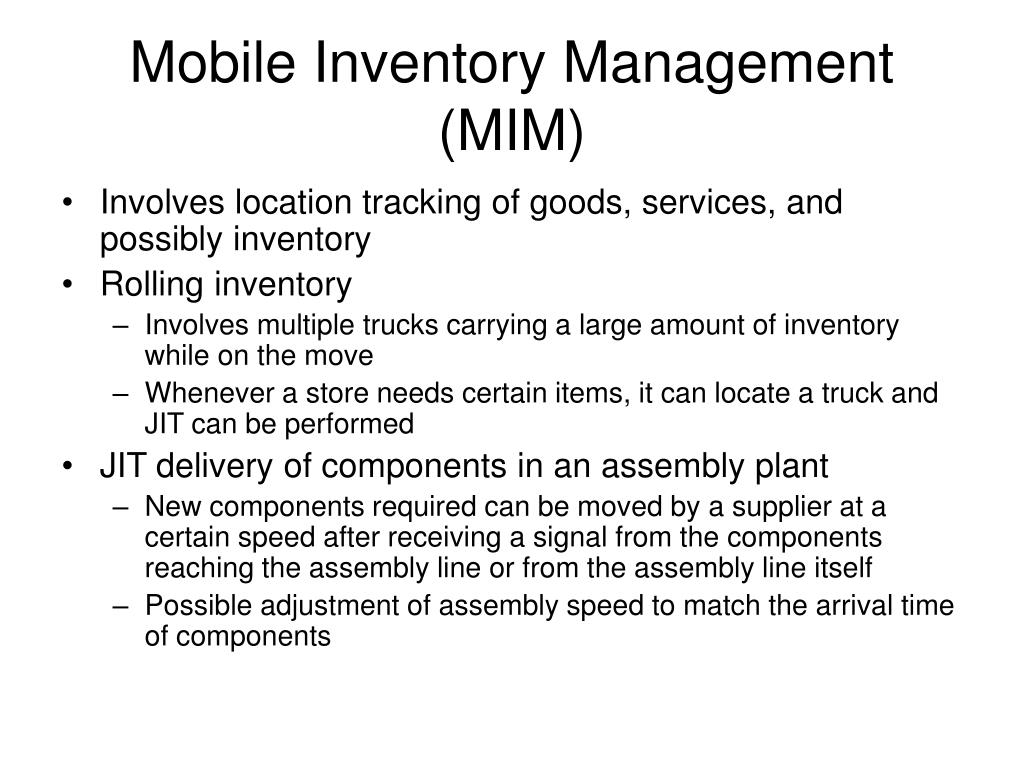 Mobile Inventory Management (MIM)

• Involves location tracking of goods, services, and possibly inventory
• Rolling inventory
– Involves multiple trucks carrying a large amount of inventory while on the move
– Whenever a store needs certain items, it can locate a truck and JIT can be performed
• JIT delivery of components in an assembly plant
– New components required can be moved by a supplier at a certain speed after receiving a signal from the components reaching the assembly line or from the assembly line itself
– Possible adjustment of assembly speed to match the arrival time of components